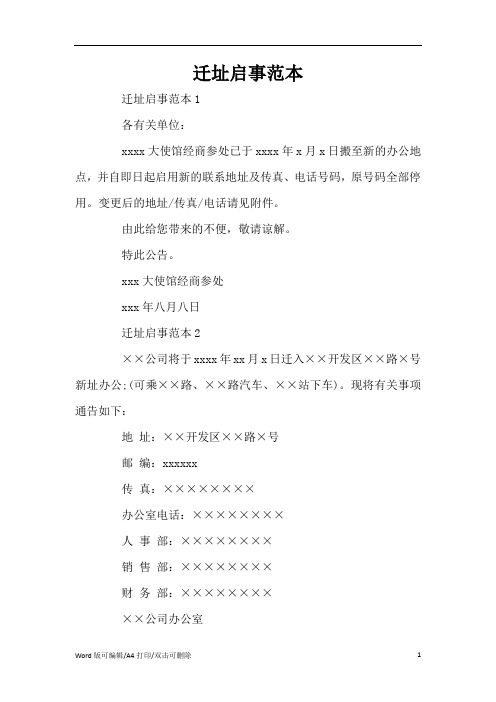 迁址启事范本

迁址启事范本 1

各有关单位：

xxxx 大使馆经商参处已于 xxxx 年 x 月 x 日搬至新的办公地点，并自即日起启用新的联系地址及传真、电话号码，原号码全部停用。变更后的地址/传真/电话请见附件。

由此给您带来的不便，敬请谅解。

特此公告。

xxx 大使馆经商参处

xxx 年八月八日

迁址启事范本 2

××公司将于 xxxx 年 xx 月 x 日迁入××开发区××路×号新址办公;(可乘××路、××路汽车、××站下车)。现将有关事项通告如下：

地 址：××开发区××路×号

邮 编：xxxxxx

传 真：××××××××

办公室电话：××××××××

人 事 部：××××××××

销 售 部：××××××××

财 务 部：××××××××

××公司办公室

Word 版可编辑/A4 打印/双击可删除

1